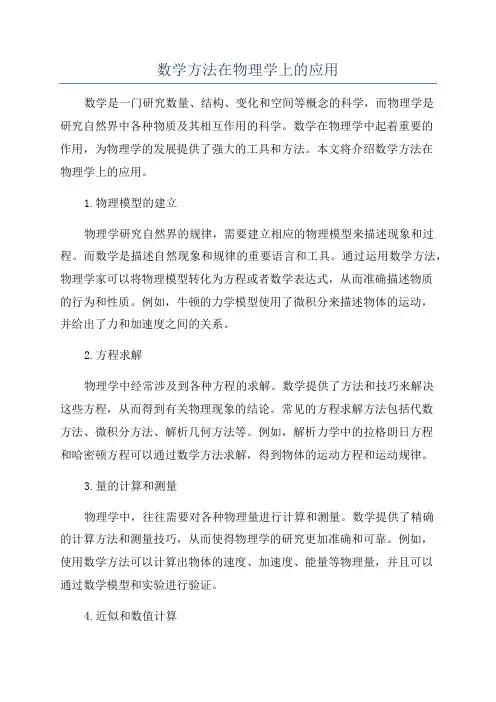 数学方法在物理学上的应用

数学是一门研究数量、结构、变化和空间等概念的科学，而物理学是研究自然界中各种物质及其相互作用的科学。数学在物理学中起着重要的作用，为物理学的发展提供了强大的工具和方法。本文将介绍数学方法在物理学上的应用。

1.物理模型的建立

物理学研究自然界的规律，需要建立相应的物理模型来描述现象和过程。而数学是描述自然现象和规律的重要语言和工具。通过运用数学方法，物理学家可以将物理模型转化为方程或者数学表达式，从而准确描述物质的行为和性质。例如，牛顿的力学模型使用了微积分来描述物体的运动，并给出了力和加速度之间的关系。

2.方程求解

物理学中经常涉及到各种方程的求解。数学提供了方法和技巧来解决这些方程，从而得到有关物理现象的结论。常见的方程求解方法包括代数方法、微积分方法、解析几何方法等。例如，解析力学中的拉格朗日方程和哈密顿方程可以通过数学方法求解，得到物体的运动方程和运动规律。

3.量的计算和测量

物理学中，往往需要对各种物理量进行计算和测量。数学提供了精确的计算方法和测量技巧，从而使得物理学的研究更加准确和可靠。例如，使用数学方法可以计算出物体的速度、加速度、能量等物理量，并且可以通过数学模型和实验进行验证。

4.近似和数值计算